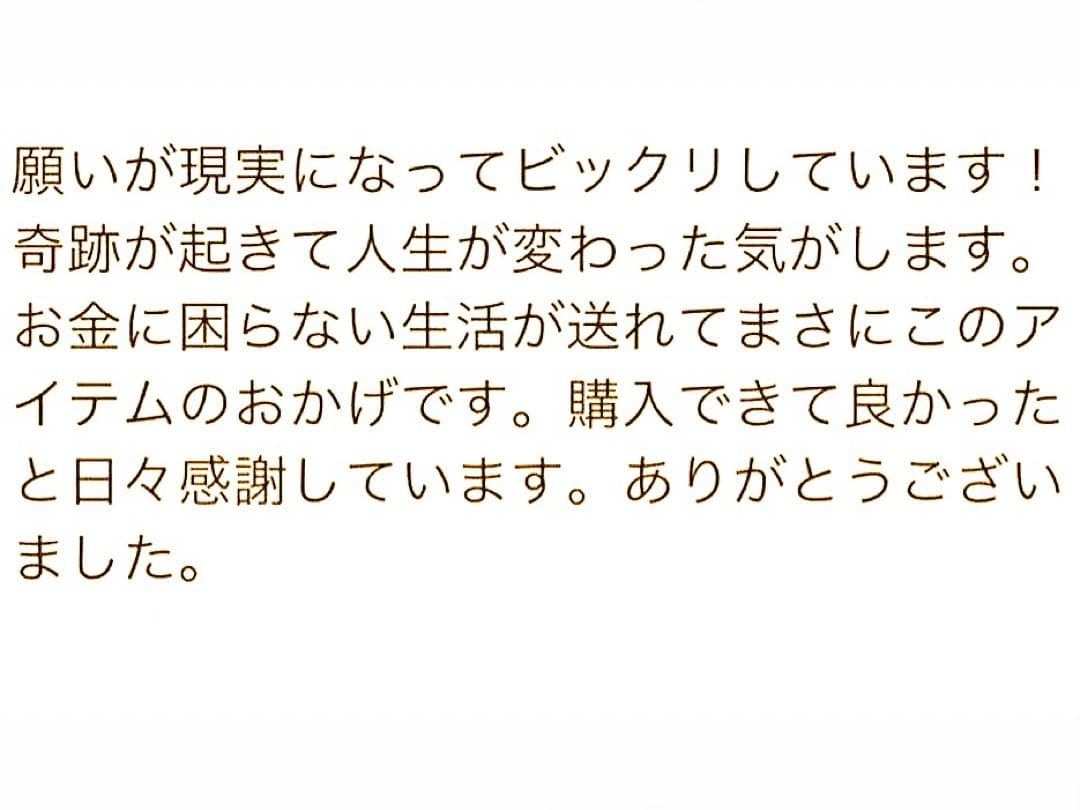 願いが現実になってビックリしています！奇跡が起きて人生が変わった気がします。お金に困らない生活が送れてまさにこのアイテムのおかげです。購入できて良かったと日々感謝しています。ありがとうございました。